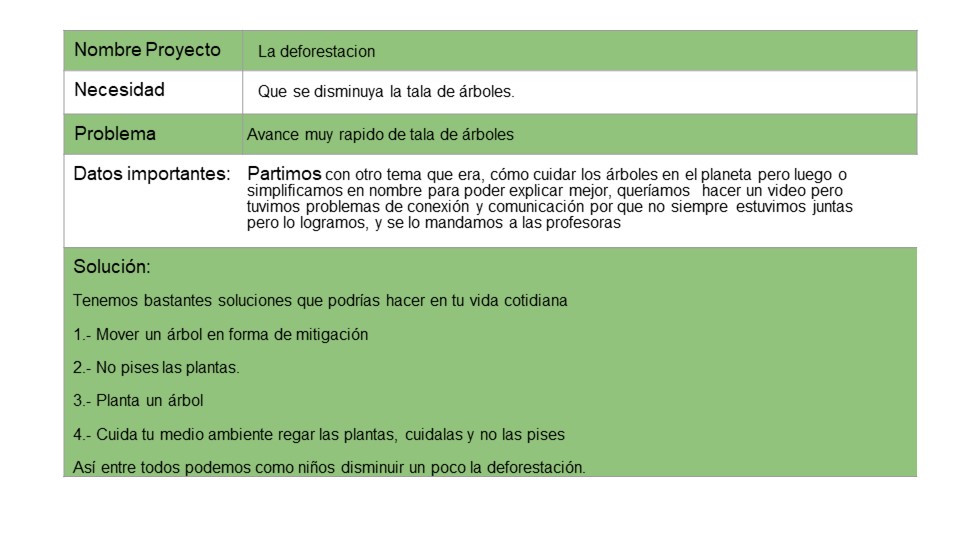 | Nombre Proyecto | La deforestacion |
|---|---|
| Necesidad | Que se disminuya la tala de árboles. |
| Problema | Avance muy rapido de tala de árboles |
| Datos importantes: | Partimos con otro tema que era, cómo cuidar los árboles en el planeta pero luego o simplificamos en nombre para poder explicar mejor, queríamos hacer un video pero tuvimos problemas de conexión y comunicación por que no siempre estuvimos juntas pero lo logramos, y se lo mandamos a las profesoras |

Solución:

Tenemos bastantes soluciones que podrías hacer en tu vida cotidiana

1.- Mover un árbol en forma de mitigación

2.- No pises las plantas.

3.- Planta un árbol

4.- Cuida tu medio ambiente regar las plantas, cuidalas y no las pises

Así entre todos podemos como niños disminuir un poco la deforestación.